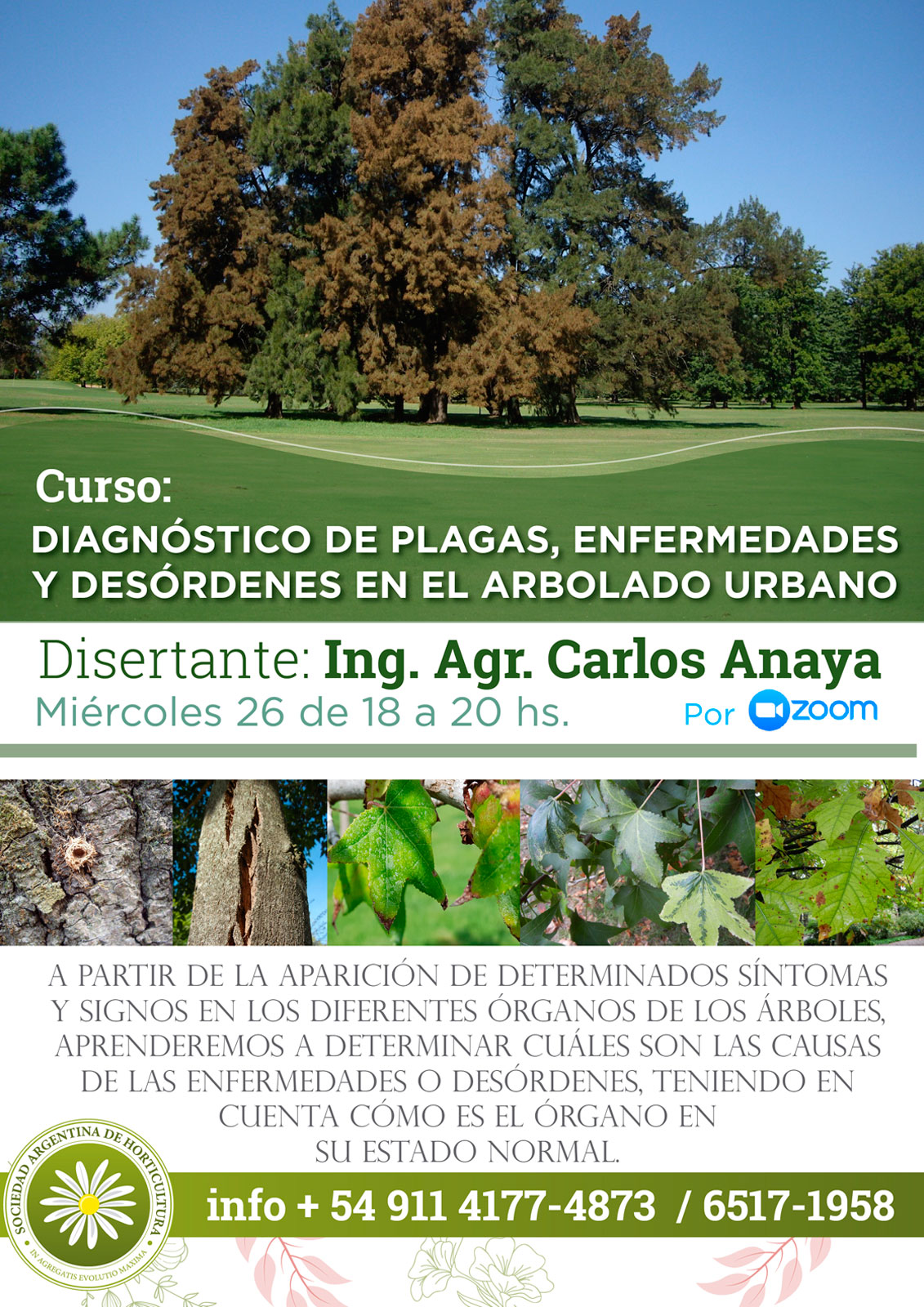 Curso:
DIAGNÓSTICO DE PLAGAS, ENFERMEDADES Y DESÓRDENES EN EL ARBOLADO URBANO

Disertante: Ing. Agr. Carlos Anaya
Miércoles 26 de 18 a 20 hs.
Por zoom

A PARTIR DE LA APARICIÓN DE DETERMINADOS SÍNTOMAS Y SIGNOS EN LOS DIFERENTES ÓRGANOS DE LOS ÁRBOLES, APRENDEREMOS A DETERMINAR CUÁLES SON LAS CAUSAS DE LAS ENFERMEDADES O DESÓRDENES, TENIENDO EN CUENTA CÓMO ES EL ÓRGANO EN SU ESTADO NORMAL.

SOCIEDAD ARGENTINA DE HORTICULTURA
IN AGREGATIS EVOLUTIO MAXIMA

info + 54 911 4177-4873 / 6517-1958